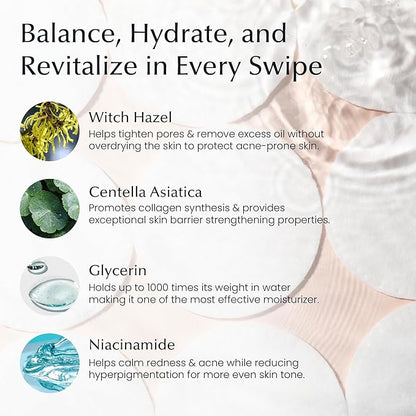 Balance, Hydrate, and Revitalize in Every Swipe

Witch Hazel

Helps tighten pores & remove excess oil without overdrying the skin to protect acne-prone skin.

Centella Asiatica

Promotes collagen synthesis & provides exceptional skin barrier strengthening properties.

Glycerin

Holds up to 1000 times its weight in water making it one of the most effective moisturizer.

Niacinamide

Helps calm redness & acne while reducing hyperpigmentation for more even skin tone.